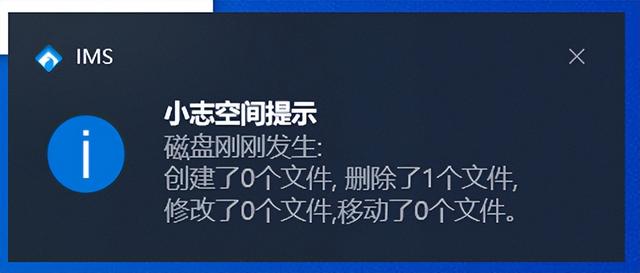 IMS

小志空间提示
磁盘刚刚发生:
创建了0个文件, 删除了1个文件,
修改了0个文件,移动了0个文件。